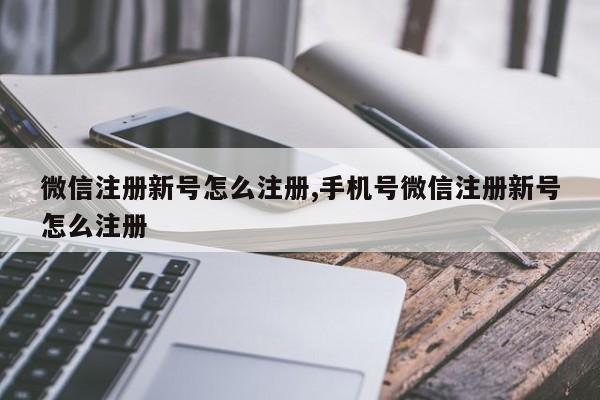 微信注册新号怎么注册,手机号微信注册新号怎么注册